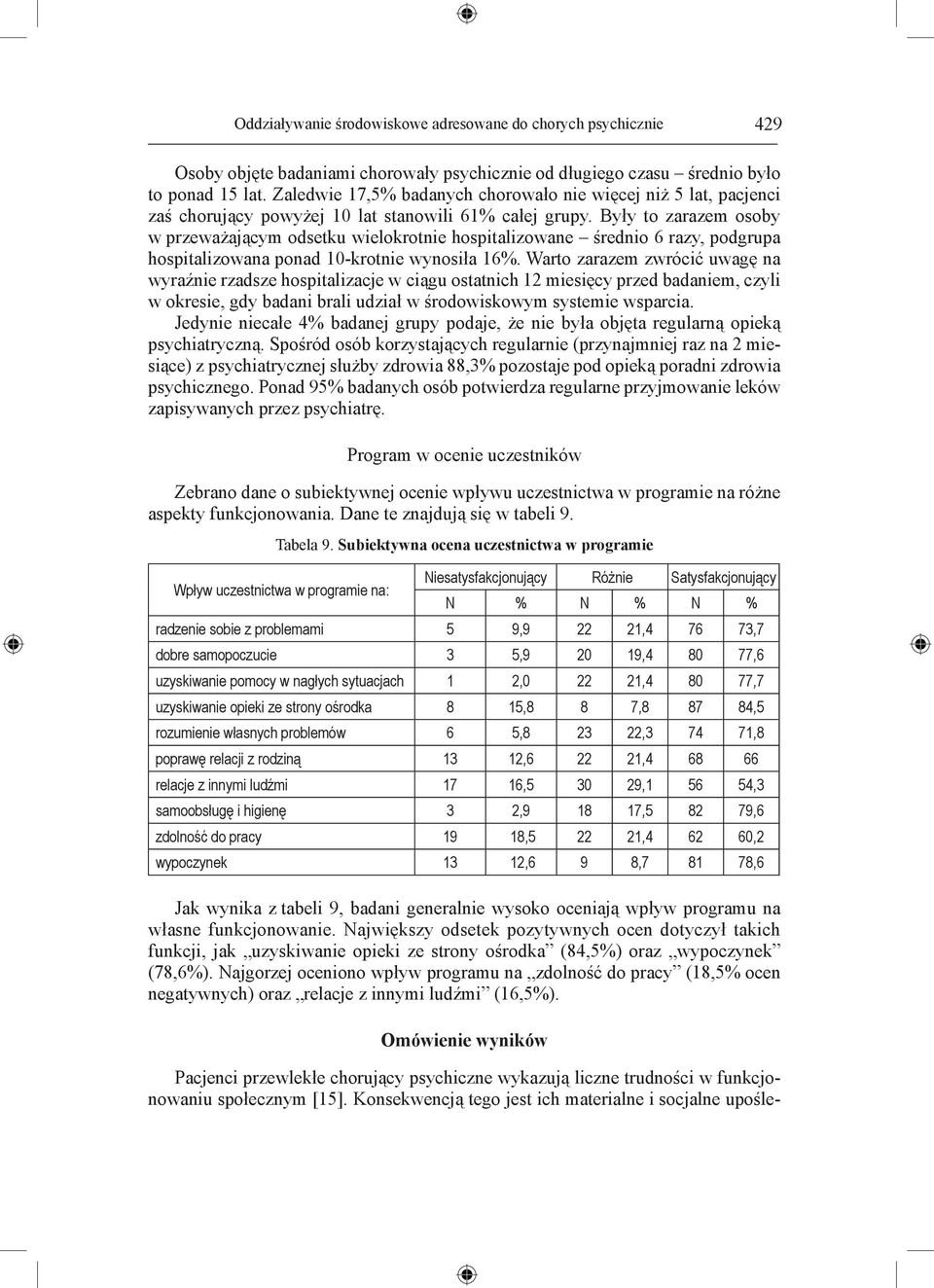 Oddziaływanie środowiskowe adresowane do chorych psychicznie 429

Osoby objęte badaniami chorowały psychicznie od długiego czasu – średnio było to ponad 15 lat. Zaledwie 17,5% badanych chorowało nie więcej niż 5 lat, pacjenci zaś chorujący powyżej 10 lat stanowili 61% całej grupy. Były to zarazem osoby w przeważającym odsetku wielokrotnie hospitalizowane – średnio 6 razy, podgrupa hospitalizowana ponad 10-krotnie wynosiła 16%. Warto zarazem zwrócić uwagę na wyraźnie rzadsze hospitalizacje w ciągu ostatnich 12 miesięcy przed badaniem, czyli w okresie, gdy badani brali udział w środowiskowym systemie wsparcia.

Jedynie niecałe 4% badanej grupy podaje, że nie była objęta regularną opieką psychiatryczną. Spośród osób korzystających regularnie (przynajmniej raz na 2 miesiące) z psychiatrycznej służby zdrowia 88,3% pozostaje pod opieką poradni zdrowia psychicznego. Ponad 95% badanych osób potwierdza regularne przyjmowanie leków zapisywanych przez psychiatrę.

Program w ocenie uczestników

Zebrano dane o subiektywnej ocenie wpływu uczestnictwa w programie na różne aspekty funkcjonowania. Dane te znajdują się w tabeli 9.

Tabela 9. Subiektywna ocena uczestnictwa w programie

| Wpływ uczestnictwa w programie na: | Niesatysfakcjonujący N | Niesatysfakcjonujący % | Różnie N | Różnie % | Satysfakcjonujący N | Satysfakcjonujący % |
|---|---|---|---|---|---|---|
| radzenie sobie z problemami | 5 | 9,9 | 22 | 21,4 | 76 | 73,7 |
| dobre samopoczucie | 3 | 5,9 | 20 | 19,4 | 80 | 77,6 |
| uzyskiwanie pomocy w nagłych sytuacjach | 1 | 2,0 | 22 | 21,4 | 80 | 77,7 |
| uzyskiwanie opieki ze strony ośrodka | 8 | 15,8 | 8 | 7,8 | 87 | 84,5 |
| rozumienie własnych problemów | 6 | 5,8 | 23 | 22,3 | 74 | 71,8 |
| poprawę relacji z rodziną | 13 | 12,6 | 22 | 21,4 | 68 | 66 |
| relacje z innymi ludźmi | 17 | 16,5 | 30 | 29,1 | 56 | 54,3 |
| samoobsługę i higienę | 3 | 2,9 | 18 | 17,5 | 82 | 79,6 |
| zdolność do pracy | 19 | 18,5 | 22 | 21,4 | 62 | 60,2 |
| wypoczynek | 13 | 12,6 | 9 | 8,7 | 81 | 78,6 |

Jak wynika z tabeli 9, badani generalnie wysoko oceniają wpływ programu na własne funkcjonowanie. Największy odsetek pozytywnych ocen dotyczył takich funkcji, jak „uzyskiwanie opieki ze strony ośrodka” (84,5%) oraz „wypoczynek” (78,6%). Najgorzej oceniono wpływ programu na „zdolność do pracy” (18,5% ocen negatywnych) oraz „relacje z innymi ludźmi” (16,5%).

Omówienie wyników

Pacjenci przewlekle chorujący psychiczne wykazują liczne trudności w funkcjonowaniu społecznym [15]. Konsekwencją tego jest ich materialne i socjalne upośle-